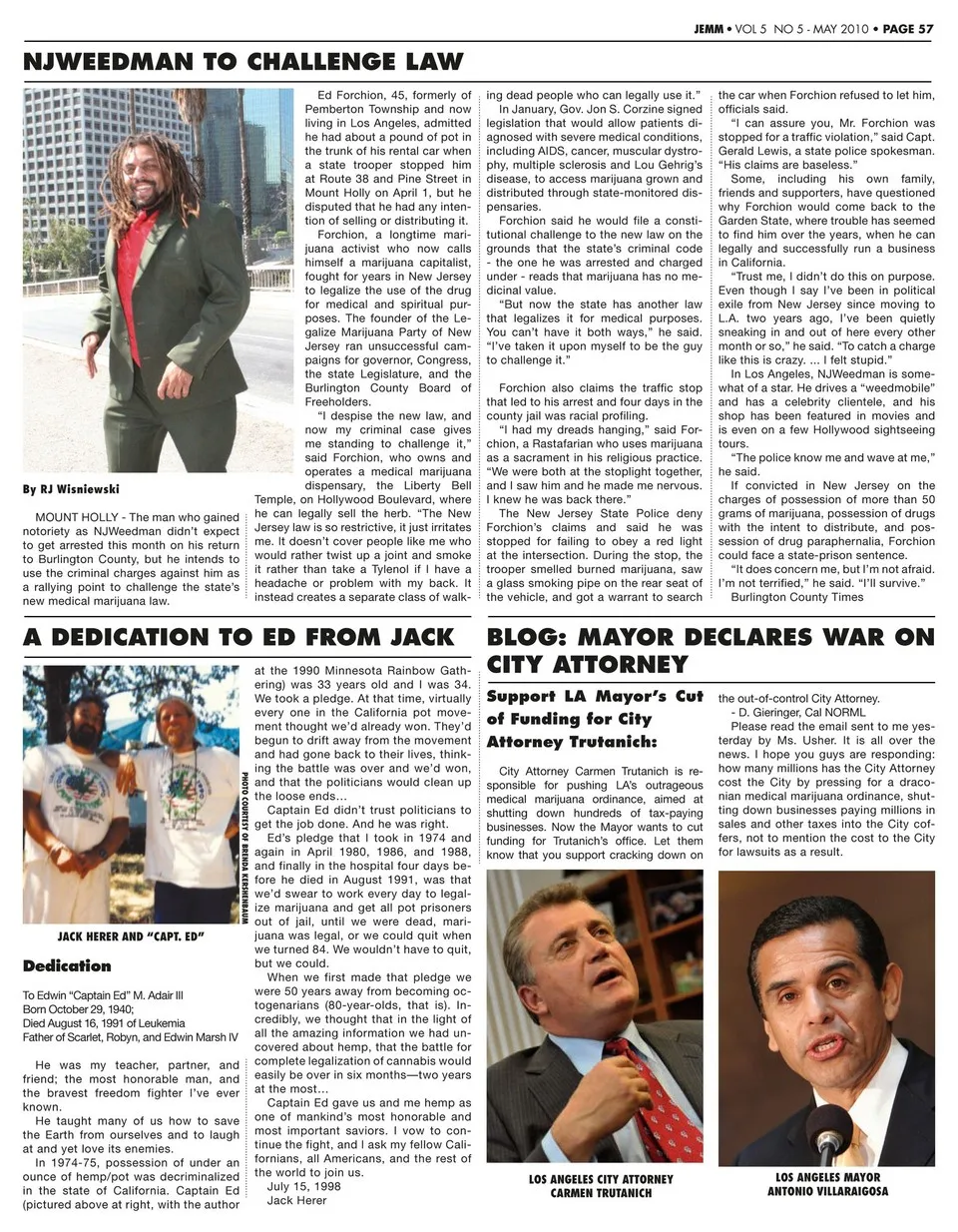 JEMM • VOL 5 NO 5 - MAY 2010 • PAGE 57

NJWEEDMAN TO CHALLENGE LAW

By RJ Wisniewski

MOUNT HOLLY - The man who gained notoriety as NJWeedman didn't expect to get arrested this month on his return to Burlington County, but he intends to use the criminal charges against him as a rallying point to challenge the state's new medical marijuana law.

Ed Forchion, 45, formerly of Pemberton Township and now living in Los Angeles, admitted he had about a pound of pot in the trunk of his rental car when a state trooper stopped him at Route 38 and Pine Street in Mount Holly on April 1, but he disputed that he had any intention of selling or distributing it.

Forchion, a longtime marijuana activist who now calls himself a marijuana capitalist, fought for years in New Jersey to legalize the use of the drug for medical and spiritual purposes. The founder of the Legalize Marijuana Party of New Jersey ran unsuccessful campaigns for governor, Congress, the state Legislature, and the Burlington County Board of Freeholders.

"I despise the new law, and now my criminal case gives me standing to challenge it," said Forchion, who owns and operates a medical marijuana dispensary, the Liberty Bell Temple, on Hollywood Boulevard, where he can legally sell the herb. "The New Jersey law is so restrictive, it just irritates me. It doesn't cover people like me who would rather twist up a joint and smoke it rather than take a Tylenol if I have a headache or problem with my back. It instead creates a separate class of walking dead people who can legally use it."

In January, Gov. Jon S. Corzine signed legislation that would allow patients diagnosed with severe medical conditions, including AIDS, cancer, muscular dystrophy, multiple sclerosis and Lou Gehrig's disease, to access marijuana grown and distributed through state-monitored dispensaries.

Forchion said he would file a constitutional challenge to the new law on the grounds that the state's criminal code - the one he was arrested and charged under - reads that marijuana has no medicinal value.

"But now the state has another law that legalizes it for medical purposes. You can't have it both ways," he said. "I've taken it upon myself to be the guy to challenge it."

Forchion also claims the traffic stop that led to his arrest and four days in the county jail was racial profiling.

"I had my dreads hanging," said Forchion, a Rastafarian who uses marijuana as a sacrament in his religious practice. "We were both at the stoplight together, and I saw him and he made me nervous. I knew he was back there."

The New Jersey State Police deny Forchion's claims and said he was stopped for failing to obey a red light at the intersection. During the stop, the trooper smelled burned marijuana, saw a glass smoking pipe on the rear seat of the vehicle, and got a warrant to search the car when Forchion refused to let him, officials said.

"I can assure you, Mr. Forchion was stopped for a traffic violation," said Capt. Gerald Lewis, a state police spokesman. "His claims are baseless."

Some, including his own family, friends and supporters, have questioned why Forchion would come back to the Garden State, where trouble has seemed to find him over the years, when he can legally and successfully run a business in California.

"Trust me, I didn't do this on purpose. Even though I say I've been in political exile from New Jersey since moving to L.A. two years ago, I've been quietly sneaking in and out of here every other month or so," he said. "To catch a charge like this is crazy. ... I felt stupid."

In Los Angeles, NJWeedman is somewhat of a star. He drives a "weedmobile" and has a celebrity clientele, and his shop has been featured in movies and is even on a few Hollywood sightseeing tours.

"The police know me and wave at me," he said.

If convicted in New Jersey on the charges of possession of more than 50 grams of marijuana, possession of drugs with the intent to distribute, and possession of drug paraphernalia, Forchion could face a state-prison sentence.

"It does concern me, but I'm not afraid. I'm not terrified," he said. "I'll survive."

Burlington County Times

A DEDICATION TO ED FROM JACK

PHOTO COURTESY OF BRENDA KERSHENBAUM

JACK HERER AND "CAPT. ED"

Dedication

To Edwin "Captain Ed" M. Adair III
Born October 29, 1940;
Died August 16, 1991 of Leukemia
Father of Scarlet, Robyn, and Edwin Marsh IV

He was my teacher, partner, and friend; the most honorable man, and the bravest freedom fighter I've ever known.

He taught many of us how to save the Earth from ourselves and to laugh at and yet love its enemies.

In 1974-75, possession of under an ounce of hemp/pot was decriminalized in the state of California. Captain Ed (pictured above at right, with the author at the 1990 Minnesota Rainbow Gathering) was 33 years old and I was 34. We took a pledge. At that time, virtually every one in the California pot movement thought we'd already won. They'd begun to drift away from the movement and had gone back to their lives, thinking the battle was over and we'd won, and that the politicians would clean up the loose ends...

Captain Ed didn't trust politicians to get the job done. And he was right.

Ed's pledge that I took in 1974 and again in April 1980, 1986, and 1988, and finally in the hospital four days before he died in August 1991, was that we'd swear to work every day to legalize marijuana and get all pot prisoners out of jail, until we were dead, marijuana was legal, or we could quit when we turned 84. We wouldn't have to quit, but we could.

When we first made that pledge we were 50 years away from becoming octogenarians (80-year-olds, that is). Incredibly, we thought that in the light of all the amazing information we had uncovered about hemp, that the battle for complete legalization of cannabis would easily be over in six months—two years at the most...

Captain Ed gave us and me hemp as one of mankind's most honorable and most important saviors. I vow to continue the fight, and I ask my fellow Californians, all Americans, and the rest of the world to join us.

July 15, 1998
Jack Herer

BLOG: MAYOR DECLARES WAR ON CITY ATTORNEY

Support LA Mayor's Cut of Funding for City Attorney Trutanich:

City Attorney Carmen Trutanich is responsible for pushing LA's outrageous medical marijuana ordinance, aimed at shutting down hundreds of tax-paying businesses. Now the Mayor wants to cut funding for Trutanich's office. Let them know that you support cracking down on the out-of-control City Attorney.

- D. Gieringer, Cal NORML

Please read the email sent to me yesterday by Ms. Usher. It is all over the news. I hope you guys are responding: how many millions has the City Attorney cost the City by pressing for a draconian medical marijuana ordinance, shutting down businesses paying millions in sales and other taxes into the City coffers, not to mention the cost to the City for lawsuits as a result.

LOS ANGELES CITY ATTORNEY CARMEN TRUTANICH

LOS ANGELES MAYOR ANTONIO VILLARAIGOSA